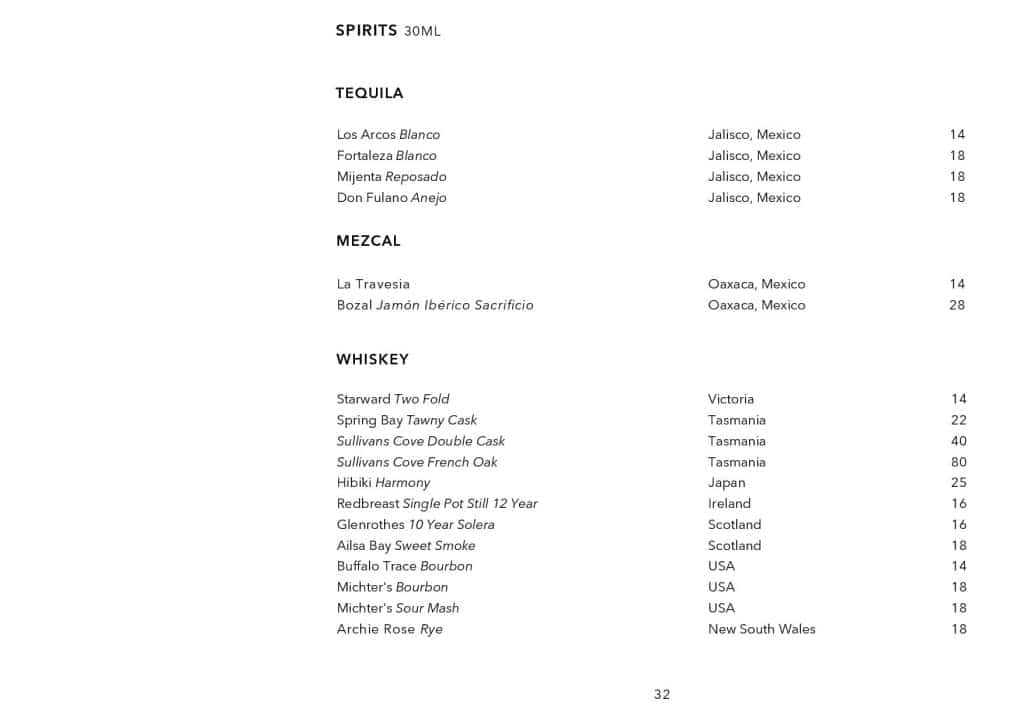 SPIRITS 30ML

TEQUILA

| | | |
|---|---|---|
| Los Arcos Blanco | Jalisco, Mexico | 14 |
| Fortaleza Blanco | Jalisco, Mexico | 18 |
| Mijenta Reposado | Jalisco, Mexico | 18 |
| Don Fulano Anejo | Jalisco, Mexico | 18 |

MEZCAL

| | | |
|---|---|---|
| La Travesia | Oaxaca, Mexico | 14 |
| Bozal Jamón Ibérico Sacrificio | Oaxaca, Mexico | 28 |

WHISKEY

| | | |
|---|---|---|
| Starward Two Fold | Victoria | 14 |
| Spring Bay Tawny Cask | Tasmania | 22 |
| Sullivans Cove Double Cask | Tasmania | 40 |
| Sullivans Cove French Oak | Tasmania | 80 |
| Hibiki Harmony | Japan | 25 |
| Redbreast Single Pot Still 12 Year | Ireland | 16 |
| Glenrothes 10 Year Solera | Scotland | 16 |
| Ailsa Bay Sweet Smoke | Scotland | 18 |
| Buffalo Trace Bourbon | USA | 14 |
| Michter's Bourbon | USA | 18 |
| Michter's Sour Mash | USA | 18 |
| Archie Rose Rye | New South Wales | 18 |

32